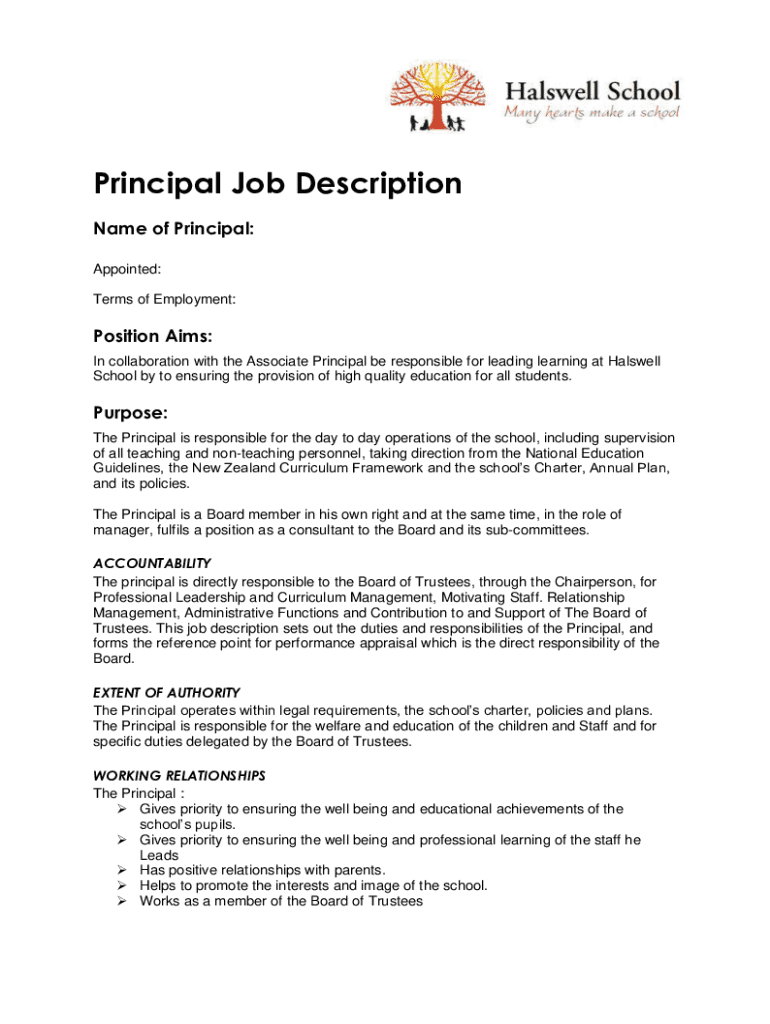 Halswell School
Many hearts make a school

Principal Job Description

Name of Principal:

Appointed:

Terms of Employment:

Position Aims:

In collaboration with the Associate Principal be responsible for leading learning at Halswell School by to ensuring the provision of high quality education for all students.

Purpose:

The Principal is responsible for the day to day operations of the school, including supervision of all teaching and non-teaching personnel, taking direction from the National Education Guidelines, the New Zealand Curriculum Framework and the school's Charter, Annual Plan, and its policies.

The Principal is a Board member in his own right and at the same time, in the role of manager, fulfils a position as a consultant to the Board and its sub-committees.

ACCOUNTABILITY
The principal is directly responsible to the Board of Trustees, through the Chairperson, for Professional Leadership and Curriculum Management, Motivating Staff. Relationship Management, Administrative Functions and Contribution to and Support of The Board of Trustees. This job description sets out the duties and responsibilities of the Principal, and forms the reference point for performance appraisal which is the direct responsibility of the Board.

EXTENT OF AUTHORITY
The Principal operates within legal requirements, the school's charter, policies and plans. The Principal is responsible for the welfare and education of the children and Staff and for specific duties delegated by the Board of Trustees.

WORKING RELATIONSHIPS
The Principal :
➢ Gives priority to ensuring the well being and educational achievements of the school's pupils.
➢ Gives priority to ensuring the well being and professional learning of the staff he Leads
➢ Has positive relationships with parents.
➢ Helps to promote the interests and image of the school.
➢ Works as a member of the Board of Trustees